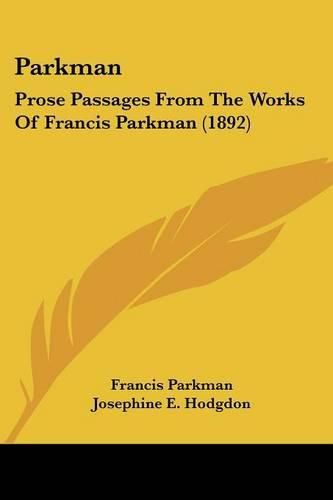 Parkman

Prose Passages From The Works Of Francis Parkman (1892)

Francis Parkman
Josephine E. Hodgdon